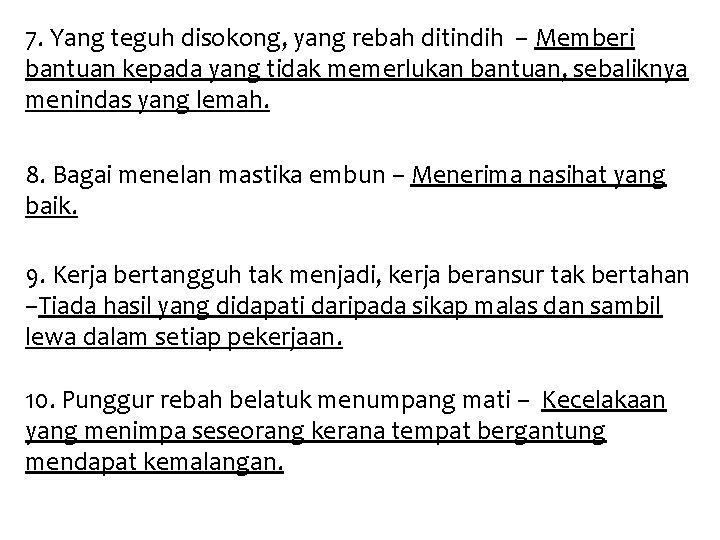 7. Yang teguh disokong, yang rebah ditindih – Memberi bantuan kepada yang tidak memerlukan bantuan, sebaliknya menindas yang lemah.

8. Bagai menelan mastika embun – Menerima nasihat yang baik.

9. Kerja bertangguh tak menjadi, kerja beransur tak bertahan –Tiada hasil yang didapati daripada sikap malas dan sambil lewa dalam setiap pekerjaan.

10. Punggur rebah belatuk menumpang mati – Kecelakaan yang menimpa seseorang kerana tempat bergantung mendapat kemalangan.